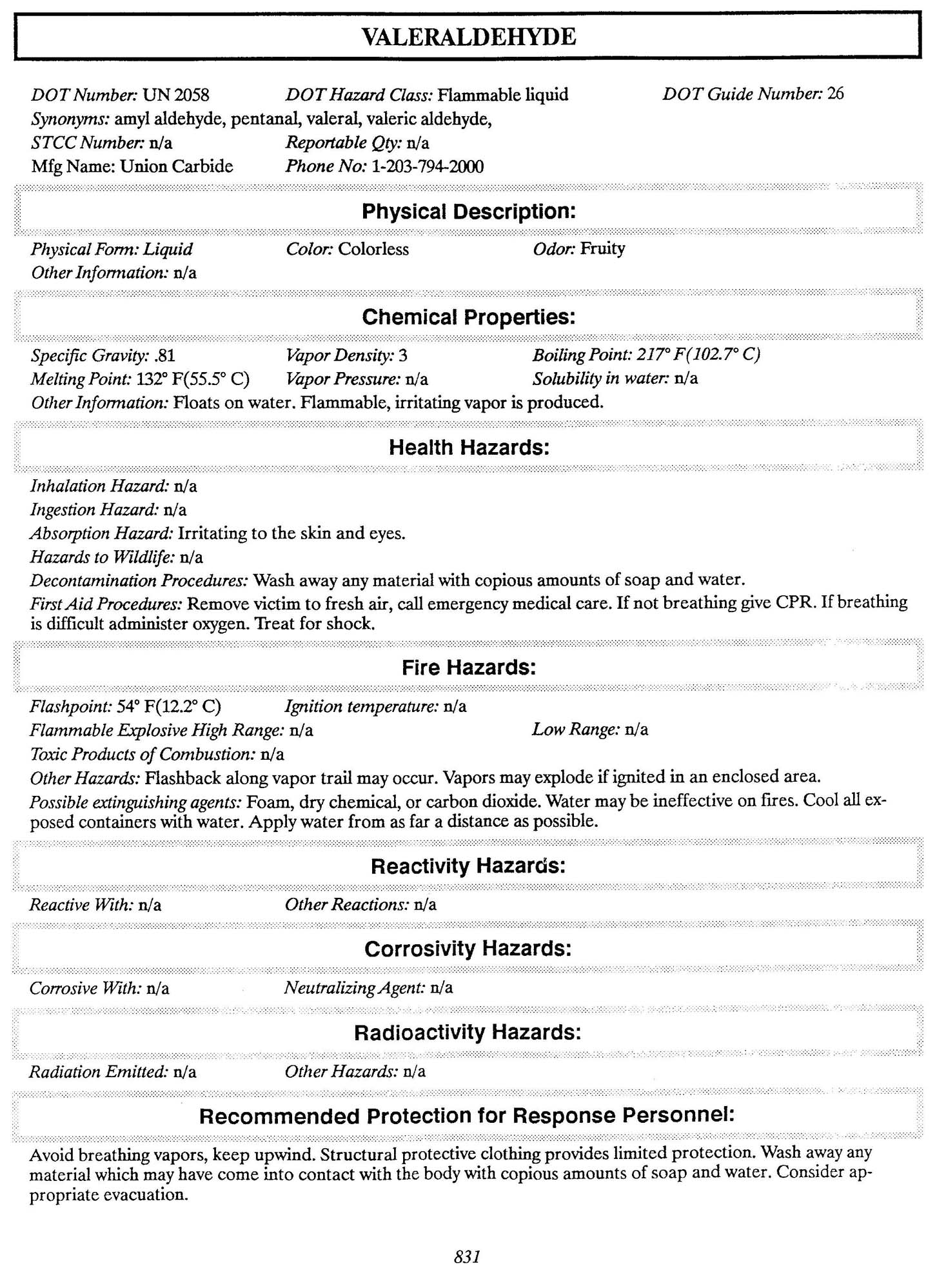 VALERALDEHYDE

DOT Number: UN 2058 DOT Hazard Class: Flammable liquid DOT Guide Number: 26
Synonyms: amyl aldehyde, pentanal, valeral, valeric aldehyde,
STCC Number: n/a Reportable Qty: n/a
Mfg Name: Union Carbide Phone No: 1-203-794-2000

Physical Description:

Physical Form: Liquid Color: Colorless Odor: Fruity
Other Information: n/a

Chemical Properties:

Specific Gravity: .81 Vapor Density: 3 Boiling Point: 217° F(102.7° C)
Melting Point: 132° F(55.5° C) Vapor Pressure: n/a Solubility in water: n/a
Other Information: Floats on water. Flammable, irritating vapor is produced.

Health Hazards:

Inhalation Hazard: n/a
Ingestion Hazard: n/a
Absorption Hazard: Irritating to the skin and eyes.
Hazards to Wildlife: n/a
Decontamination Procedures: Wash away any material with copious amounts of soap and water.
First Aid Procedures: Remove victim to fresh air, call emergency medical care. If not breathing give CPR. If breathing is difficult administer oxygen. Treat for shock.

Fire Hazards:

Flashpoint: 54° F(12.2° C) Ignition temperature: n/a
Flammable Explosive High Range: n/a Low Range: n/a
Toxic Products of Combustion: n/a
Other Hazards: Flashback along vapor trail may occur. Vapors may explode if ignited in an enclosed area.
Possible extinguishing agents: Foam, dry chemical, or carbon dioxide. Water may be ineffective on fires. Cool all exposed containers with water. Apply water from as far a distance as possible.

Reactivity Hazards:

Reactive With: n/a Other Reactions: n/a

Corrosivity Hazards:

Corrosive With: n/a Neutralizing Agent: n/a

Radioactivity Hazards:

Radiation Emitted: n/a Other Hazards: n/a

Recommended Protection for Response Personnel:

Avoid breathing vapors, keep upwind. Structural protective clothing provides limited protection. Wash away any material which may have come into contact with the body with copious amounts of soap and water. Consider appropriate evacuation.

831